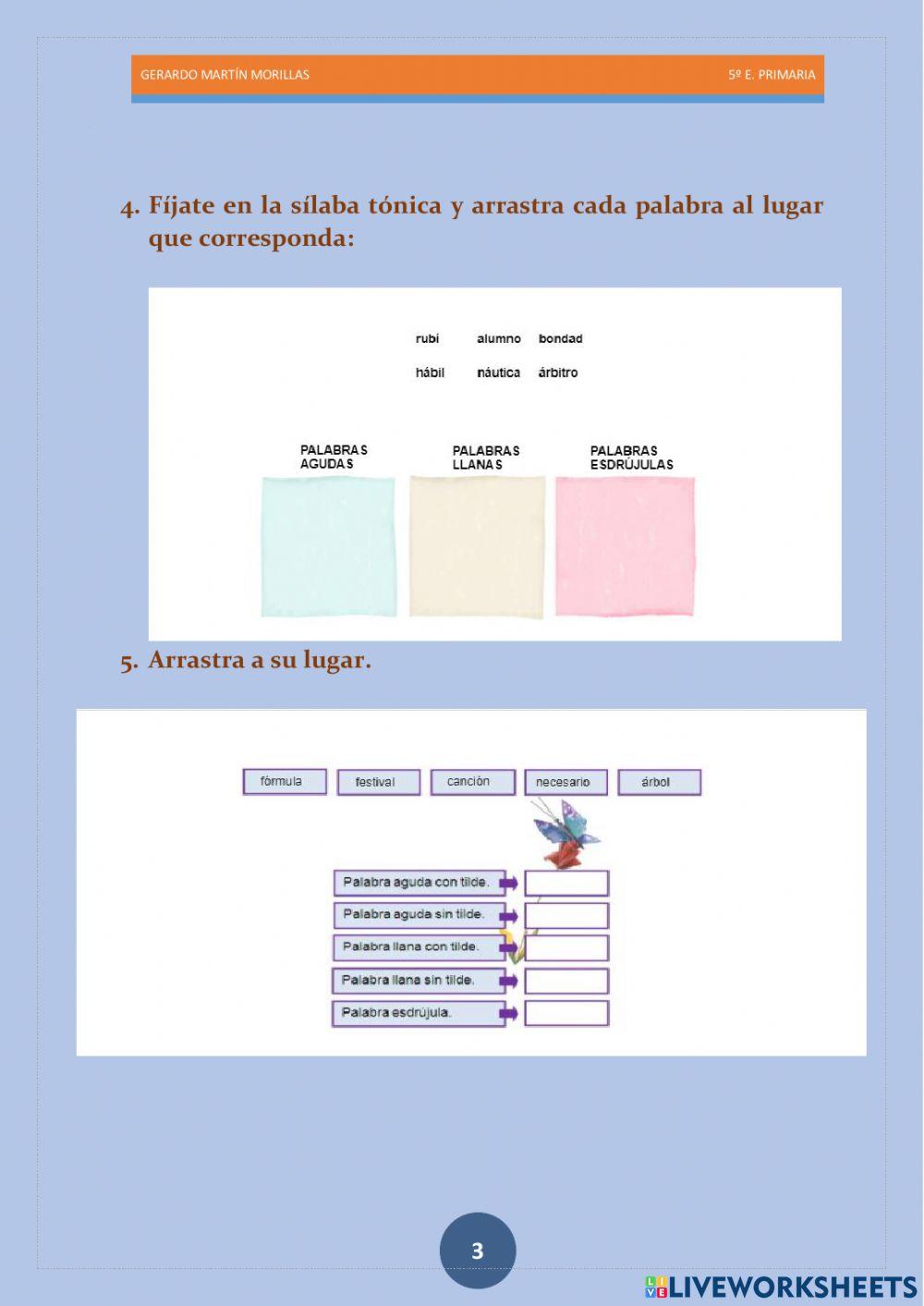 GERARDO MARTÍN MORILLAS

5º E. PRIMARIA

4. Fíjate en la sílaba tónica y arrastra cada palabra al lugar que corresponda:

rubí alumno bondad

hábil náutica árbitro

PALABRAS AGUDAS

PALABRAS LLANAS

PALABRAS ESDRÚJULAS

5. Arrastra a su lugar.

fórmula festival canción necesario árbol

Palabra aguda con tilde.

Palabra aguda sin tilde.

Palabra llana con tilde.

Palabra llana sin tilde.

Palabra esdrújula.

3

LIVEWORKSHEETS